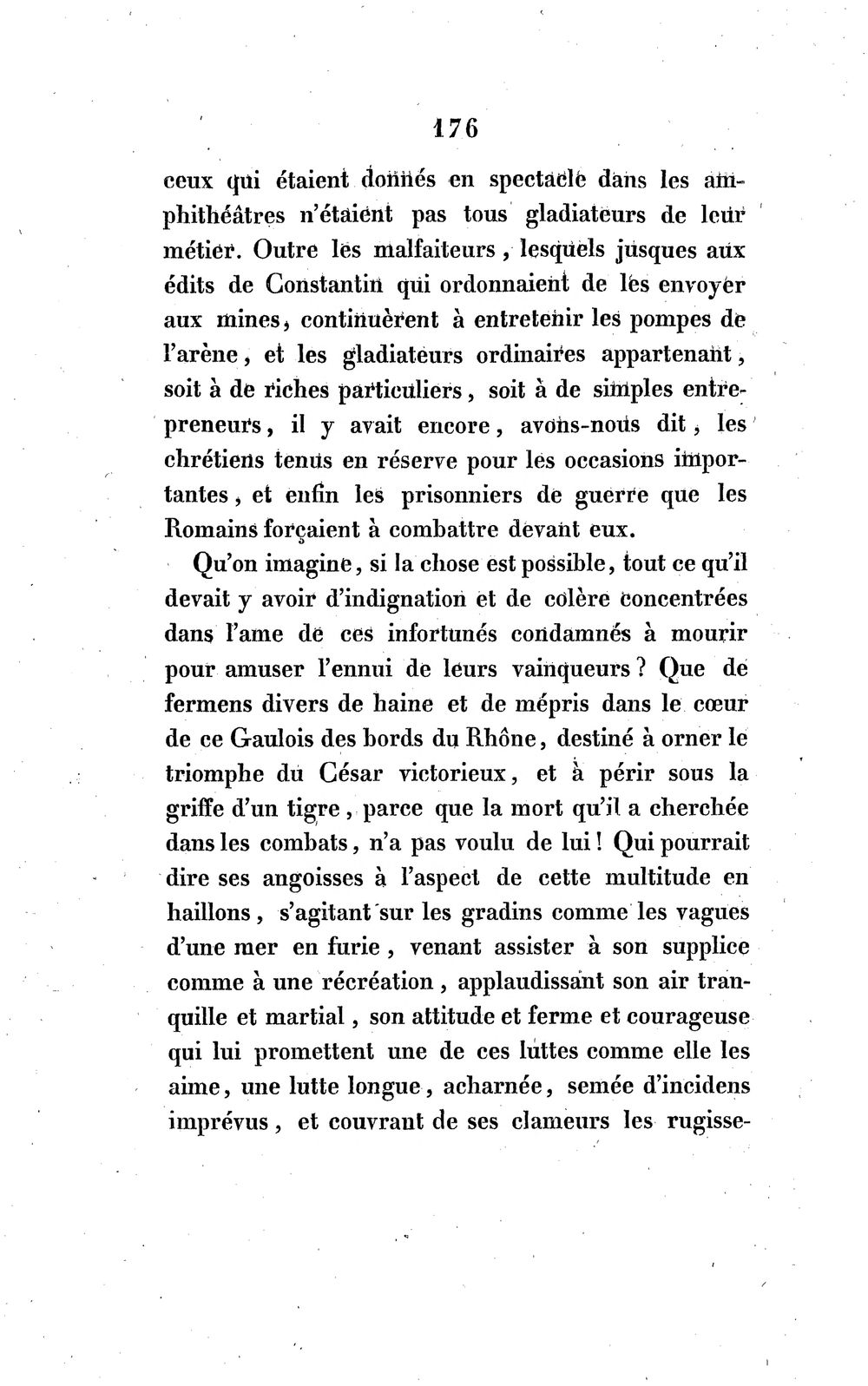 176

ceux qui étaient donnés en spectacle dans les amphithéâtres n'étaient pas tous gladiateurs de leur métier. Outre les malfaiteurs, lesquels jusques aux édits de Constantin qui ordonnaient de les envoyer aux mines, continuèrent à entretenir les pompes de l'arène, et les gladiateurs ordinaires appartenant, soit à de riches particuliers, soit à de simples entrepreneurs, il y avait encore, avons-nous dit, les chrétiens tenus en réserve pour les occasions importantes, et enfin les prisonniers de guerre que les Romains forçaient à combattre devant eux.

Qu'on imagine, si la chose est possible, tout ce qu'il devait y avoir d'indignation et de colère concentrées dans l'ame de ces infortunés condamnés à mourir pour amuser l'ennui de leurs vainqueurs? Que de fermens divers de haine et de mépris dans le cœur de ce Gaulois des bords du Rhône, destiné à orner le triomphe du César victorieux, et à périr sous la griffe d'un tigre, parce que la mort qu'il a cherchée dans les combats, n'a pas voulu de lui! Qui pourrait dire ses angoisses à l'aspect de cette multitude en haillons, s'agitant sur les gradins comme les vagues d'une mer en furie, venant assister à son supplice comme à une récréation, applaudissant son air tranquille et martial, son attitude et ferme et courageuse qui lui promettent une de ces luttes comme elle les aime, une lutte longue, acharnée, semée d'incidens imprévus, et couvrant de ses clameurs les rugisse-